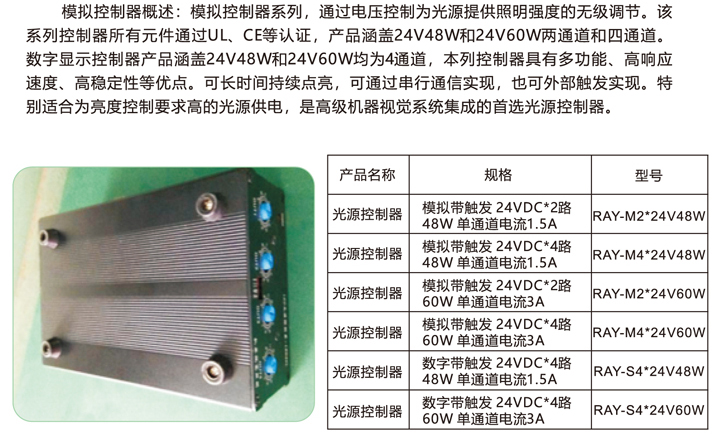 模拟控制器概述：模拟控制器系列，通过电压控制为光源提供照明强度的无级调节。该系列控制器所有元件通过UL、CE等认证，产品涵盖24V48W和24V60W两通道和四通道。数字显示控制器产品涵盖24V48W和24V60W均为4通道，本列控制器具有多功能、高响应速度、高稳定性等优点。可长时间持续点亮，可通过串行通信实现，也可外部触发实现。特别适合为亮度控制要求高的光源供电，是高级机器视觉系统集成的首选光源控制器。

| 产品名称 | 规格 | 型号 |
|---|---|---|
| 光源控制器 | 模拟带触发 24VDC*2路 48W 单通道电流1.5A | RAY-M2*24V48W |
| 光源控制器 | 模拟带触发 24VDC*4路 48W 单通道电流1.5A | RAY-M4*24V48W |
| 光源控制器 | 模拟带触发 24VDC*2路 60W 单通道电流3A | RAY-M2*24V60W |
| 光源控制器 | 模拟带触发 24VDC*4路 60W 单通道电流3A | RAY-M4*24V60W |
| 光源控制器 | 数字带触发 24VDC*4路 48W 单通道电流1.5A | RAY-S4*24V48W |
| 光源控制器 | 数字带触发 24VDC*4路 60W 单通道电流3A | RAY-S4*24V60W |